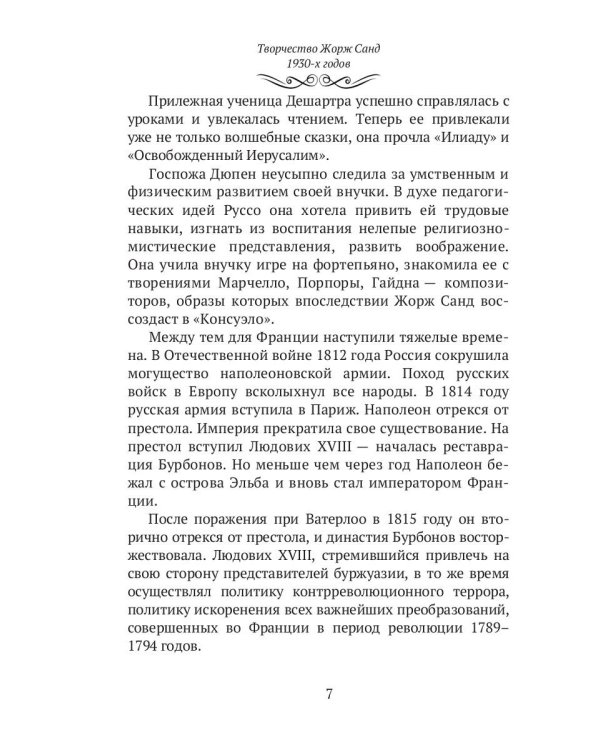 Творчество Жорж Санд
1930-х годов

Прилежная ученица Дешартра успешно справлялась с уроками и увлекалась чтением. Теперь ее привлекали уже не только волшебные сказки, она прочла «Илиаду» и «Освобожденный Иерусалим».

Госпожа Дюпен неусыпно следила за умственным и физическим развитием своей внучки. В духе педагогических идей Руссо она хотела привить ей трудовые навыки, изгнать из воспитания нелепые религиозно-мистические представления, развить воображение. Она учила внучку игре на фортепьяно, знакомила ее с творениями Марчелло, Порпоры, Гайдна — композиторов, образы которых впоследствии Жорж Санд воссоздаст в «Консуэло».

Между тем для Франции наступили тяжелые времена. В Отечественной войне 1812 года Россия сокрушила могущество наполеоновской армии. Поход русских войск в Европу всколыхнул все народы. В 1814 году русская армия вступила в Париж. Наполеон отрекся от престола. Империя прекратила свое существование. На престол вступил Людових XVIII — началась реставрация Бурбонов. Но меньше чем через год Наполеон бежал с острова Эльба и вновь стал императором Франции.

После поражения при Ватерлоо в 1815 году он вторично отрекся от престола, и династия Бурбонов восторжествовала. Людових XVIII, стремившийся привлечь на свою сторону представителей буржуазии, в то же время осуществлял политику контрреволюционного террора, политику искоренения всех важнейших преобразований, совершенных во Франции в период революции 1789–1794 годов.

7